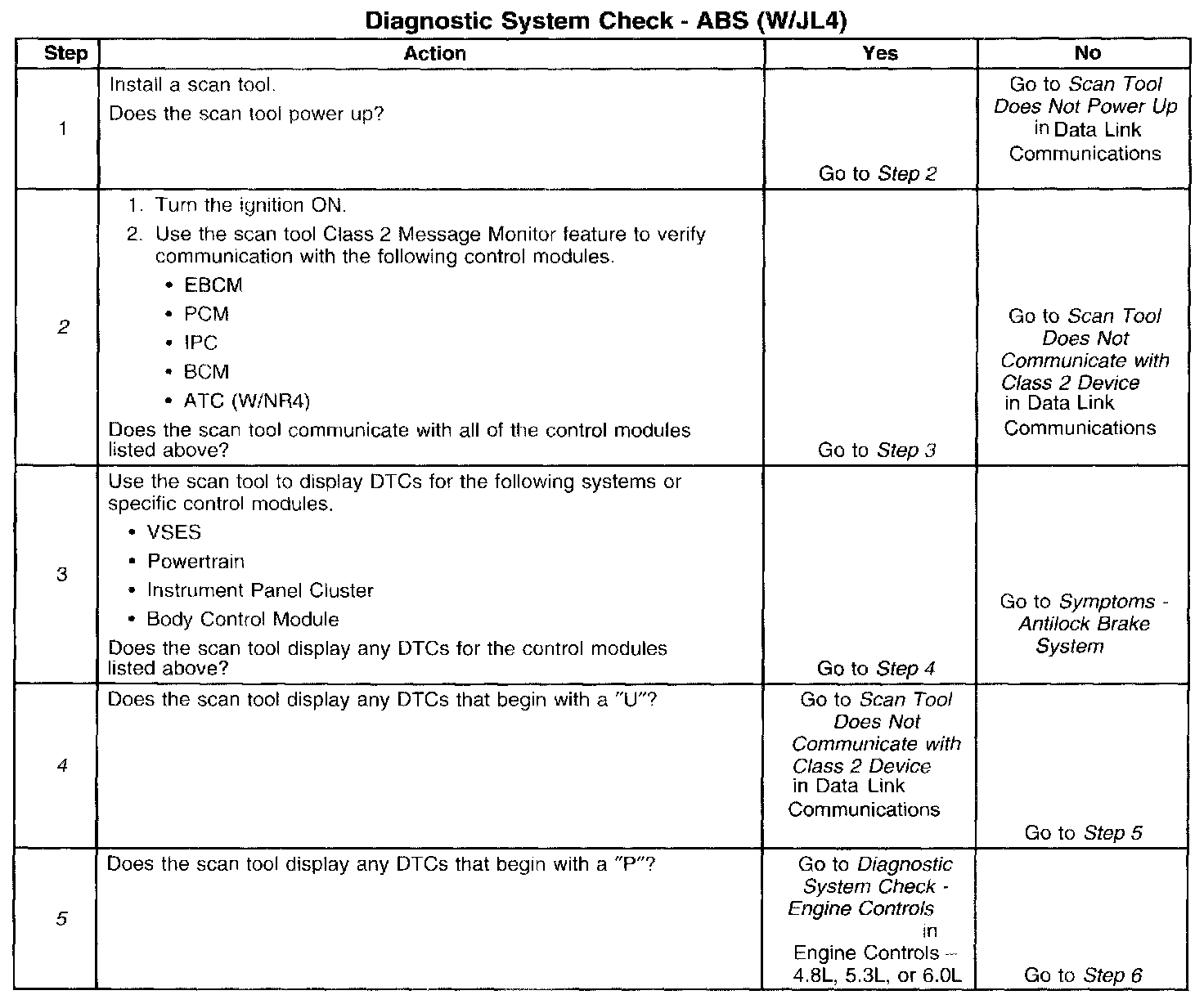 Diagnostic System Check - ABS (W/JL4)

| Step | Action | Yes | No |
|---|---|---|---|
| 1 | Install a scan tool. Does the scan tool power up? | Go to Step 2 | Go to Scan Tool Does Not Power Up in Data Link Communications |
| 2 | 1. Turn the ignition ON. 2. Use the scan tool Class 2 Message Monitor feature to verify communication with the following control modules. • EBCM • PCM • IPC • BCM • ATC (W/NR4) Does the scan tool communicate with all of the control modules listed above? | Go to Step 3 | Go to Scan Tool Does Not Communicate with Class 2 Device in Data Link Communications |
| 3 | Use the scan tool to display DTCs for the following systems or specific control modules. • VSES • Powertrain • Instrument Panel Cluster • Body Control Module Does the scan tool display any DTCs for the control modules listed above? | Go to Step 4 | Go to Symptoms - Antilock Brake System |
| 4 | Does the scan tool display any DTCs that begin with a "U"? | Go to Scan Tool Does Not Communicate with Class 2 Device in Data Link Communications | Go to Step 5 |
| 5 | Does the scan tool display any DTCs that begin with a "P"? | Go to Diagnostic System Check - Engine Controls in Engine Controls – 4.8L, 5.3L, or 6.0L | Go to Step 6 |